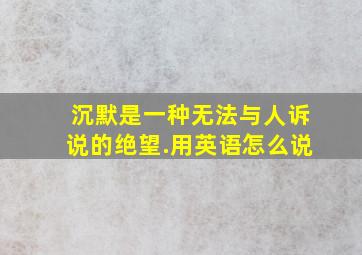 沉默是一种无法与人诉说的绝望.用英语怎么说